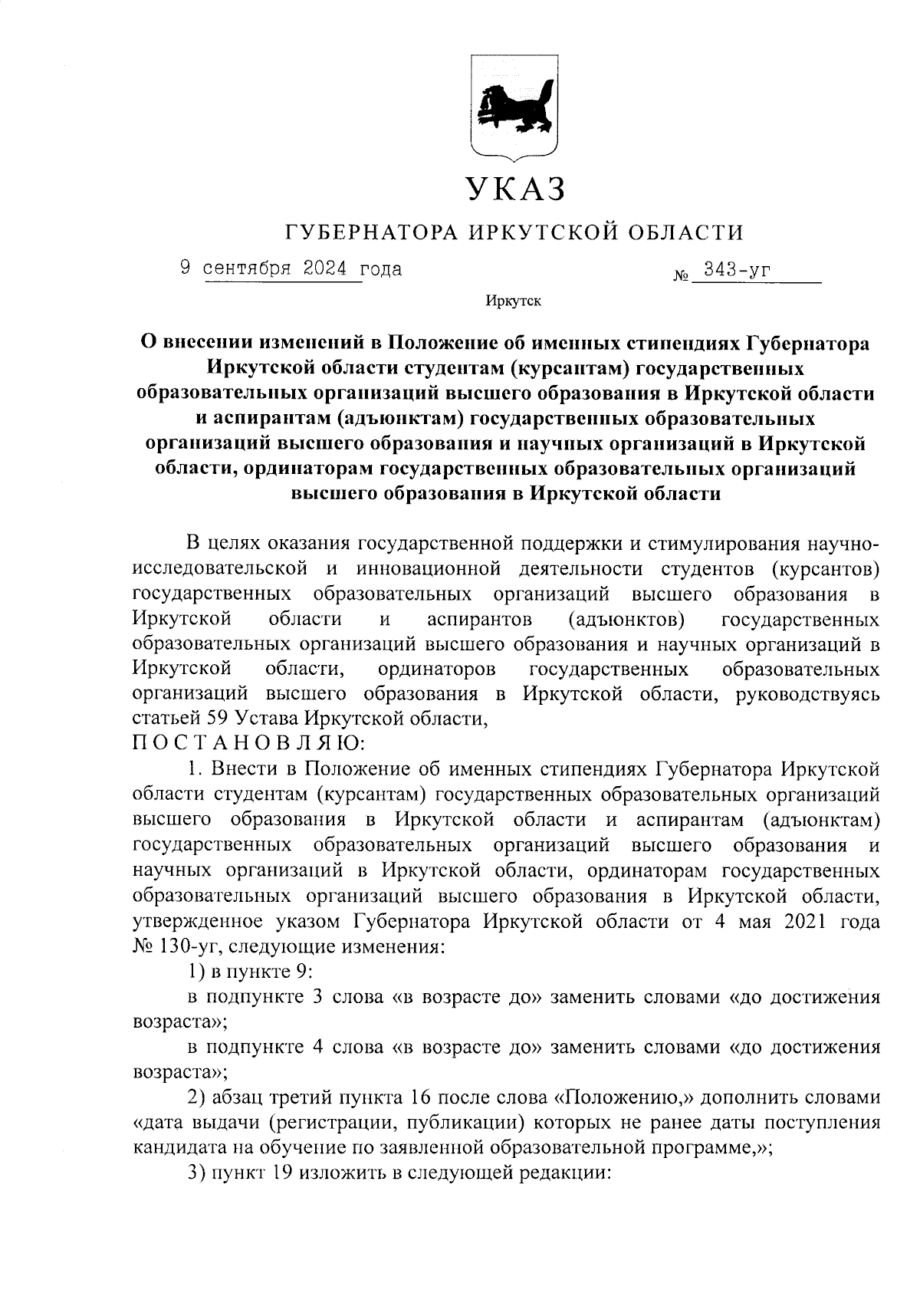 УКАЗ

ГУБЕРНАТОРА ИРКУТСКОЙ ОБЛАСТИ

9 сентября 2024 года № 343-уг

Иркутск

О внесении изменений в Положение об именных стипендиях Губернатора Иркутской области студентам (курсантам) государственных образовательных организаций высшего образования в Иркутской области и аспирантам (адъюнктам) государственных образовательных организаций высшего образования и научных организаций в Иркутской области, ординаторам государственных образовательных организаций высшего образования в Иркутской области

В целях оказания государственной поддержки и стимулирования научно-исследовательской и инновационной деятельности студентов (курсантов) государственных образовательных организаций высшего образования в Иркутской области и аспирантов (адъюнктов) государственных образовательных организаций высшего образования и научных организаций в Иркутской области, ординаторов государственных образовательных организаций высшего образования в Иркутской области, руководствуясь статьей 59 Устава Иркутской области,

П О С Т А Н О В Л Я Ю:

1. Внести в Положение об именных стипендиях Губернатора Иркутской области студентам (курсантам) государственных образовательных организаций высшего образования в Иркутской области и аспирантам (адъюнктам) государственных образовательных организаций высшего образования и научных организаций в Иркутской области, ординаторам государственных образовательных организаций высшего образования в Иркутской области, утвержденное указом Губернатора Иркутской области от 4 мая 2021 года № 130-уг, следующие изменения:

1) в пункте 9:

в подпункте 3 слова «в возрасте до» заменить словами «до достижения возраста»;

в подпункте 4 слова «в возрасте до» заменить словами «до достижения возраста»;

2) абзац третий пункта 16 после слова «Положению,» дополнить словами «дата выдачи (регистрации, публикации) которых не ранее даты поступления кандидата на обучение по заявленной образовательной программе,»;

3) пункт 19 изложить в следующей редакции: